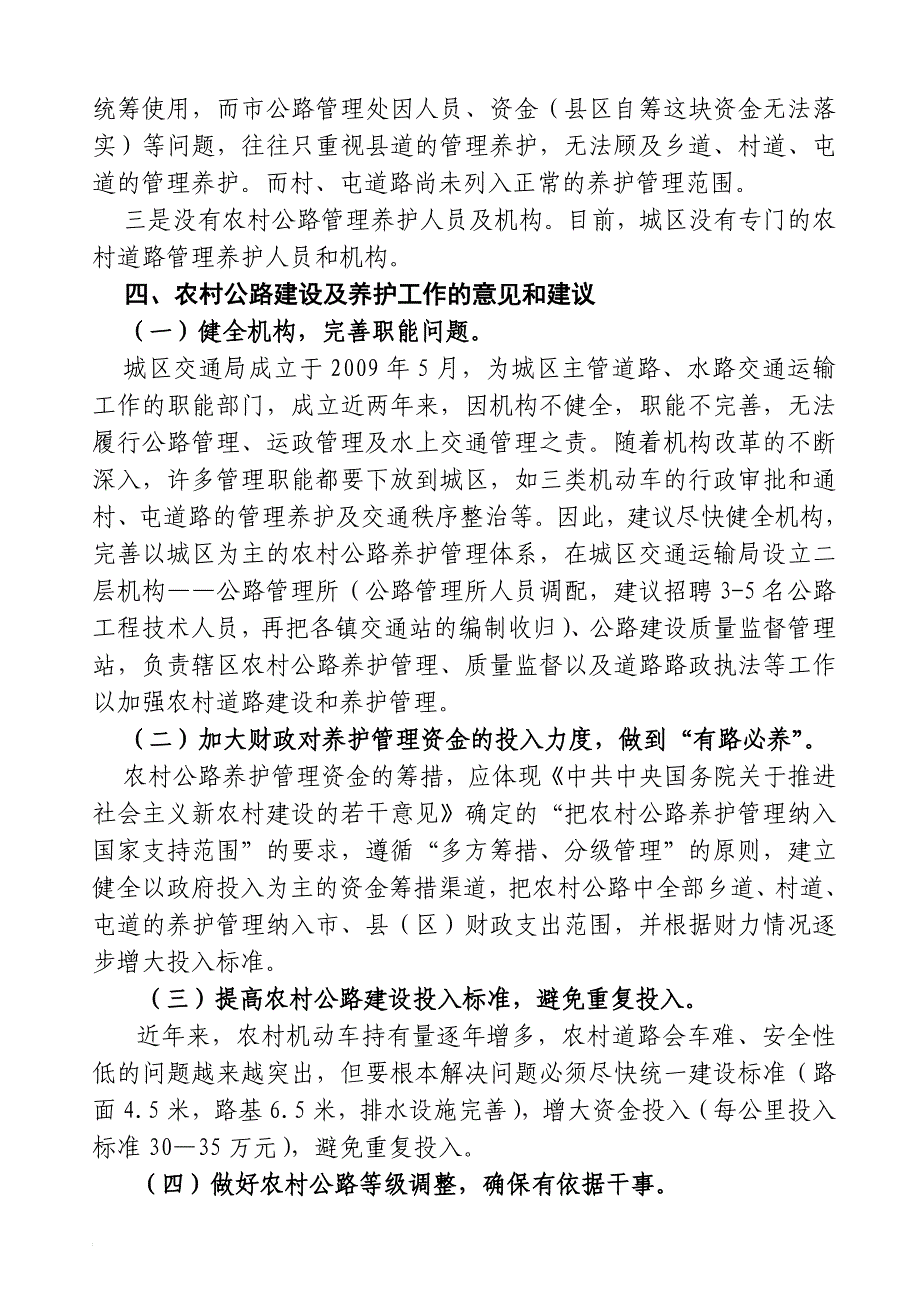 统筹使用，而市公路管理处因人员、资金（县区自筹这块资金无法落实）等问题，往往只重视县道的管理养护，无法顾及乡道、村道、屯道的管理养护。而村、屯道路尚未列入正常的养护管理范围。

三是没有农村公路管理养护人员及机构。目前，城区没有专门的农村道路管理养护人员和机构。

四、农村公路建设及养护工作的意见和建议

（一）健全机构，完善职能问题。

城区交通局成立于 2009 年 5 月，为城区主管道路、水路交通运输工作的职能部门，成立近两年来，因机构不健全，职能不完善，无法履行公路管理、运政管理及水上交通管理之责。随着机构改革的不断深入，许多管理职能都要下放到城区，如三类机动车的行政审批和通村、屯道路的管理养护及交通秩序整治等。因此，建议尽快健全机构，完善以城区为主的农村公路养护管理体系，在城区交通运输局设立二层机构——公路管理所（公路管理所人员调配，建议招聘 3-5 名公路工程技术人员，再把各镇交通站的编制收归）、公路建设质量监督管理站，负责辖区农村公路养护管理、质量监督以及道路路政执法等工作以加强农村道路建设和养护管理。

（二）加大财政对养护管理资金的投入力度，做到“有路必养”。

农村公路养护管理资金的筹措，应体现《中共中央国务院关于推进社会主义新农村建设的若干意见》确定的“把农村公路养护管理纳入国家支持范围”的要求，遵循“多方筹措、分级管理”的原则，建立健全以政府投入为主的资金筹措渠道，把农村公路中全部乡道、村道、屯道的养护管理纳入市、县（区）财政支出范围，并根据财力情况逐步增大投入标准。

（三）提高农村公路建设投入标准，避免重复投入。

近年来，农村机动车持有量逐年增多，农村道路会车难、安全性低的问题越来越突出，但要根本解决问题必须尽快统一建设标准（路面 4.5 米，路基 6.5 米，排水设施完善），增大资金投入（每公里投入标准 30—35 万元），避免重复投入。

（四）做好农村公路等级调整，确保有依据干事。